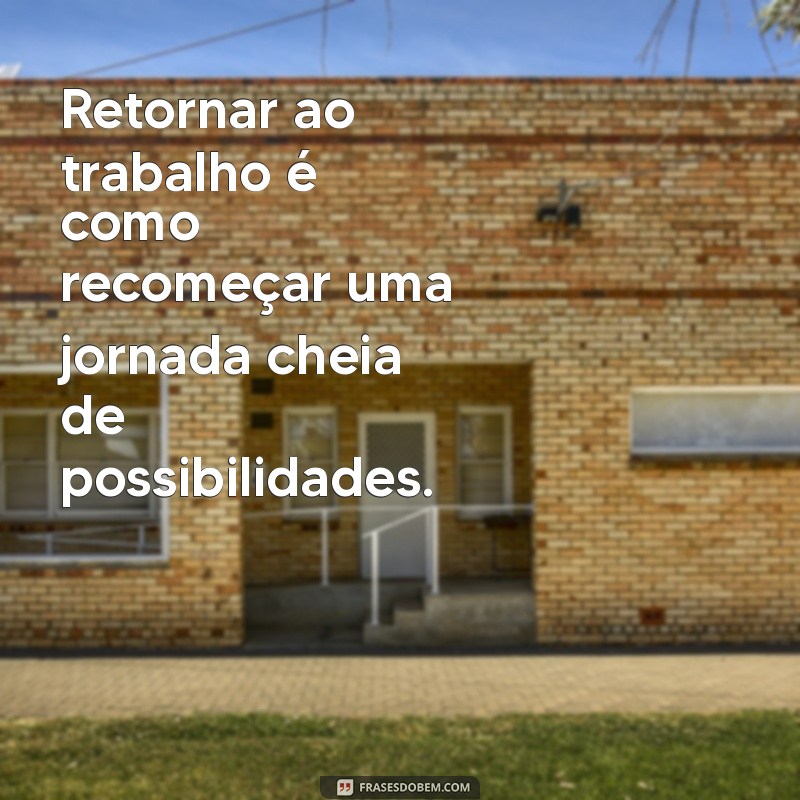 Retornar ao trabalho é como recomeçar uma jornada cheia de possibilidades.

FRASESDOBEM.COM